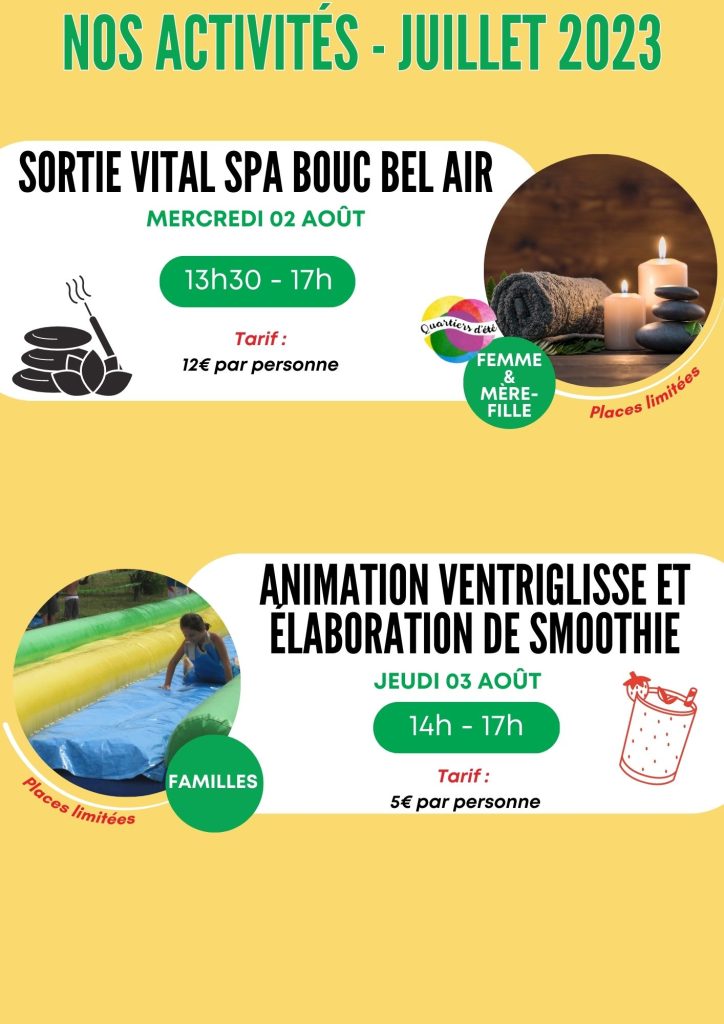 NOS ACTIVITÉS - JUILLET 2023

SORTIE VITAL SPA BOUC BEL AIR

MERCREDI 02 AOÛT

13h30 - 17h

Tarif :
12€ par personne

Quartiers d'été

FEMME & MÈRE-FILLE

Places limitées

ANIMATION VENTRIGLISSE ET ÉLABORATION DE SMOOTHIE

JEUDI 03 AOÛT

14h - 17h

Tarif :
5€ par personne

FAMILLES

Places limitées